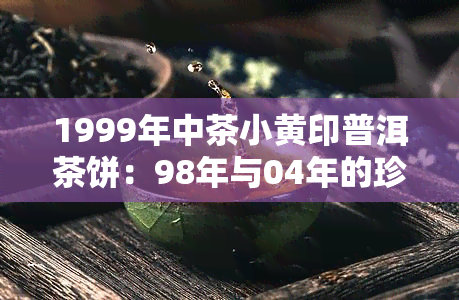 1999年中茶小黄印普洱茶饼：98年与04年的珍